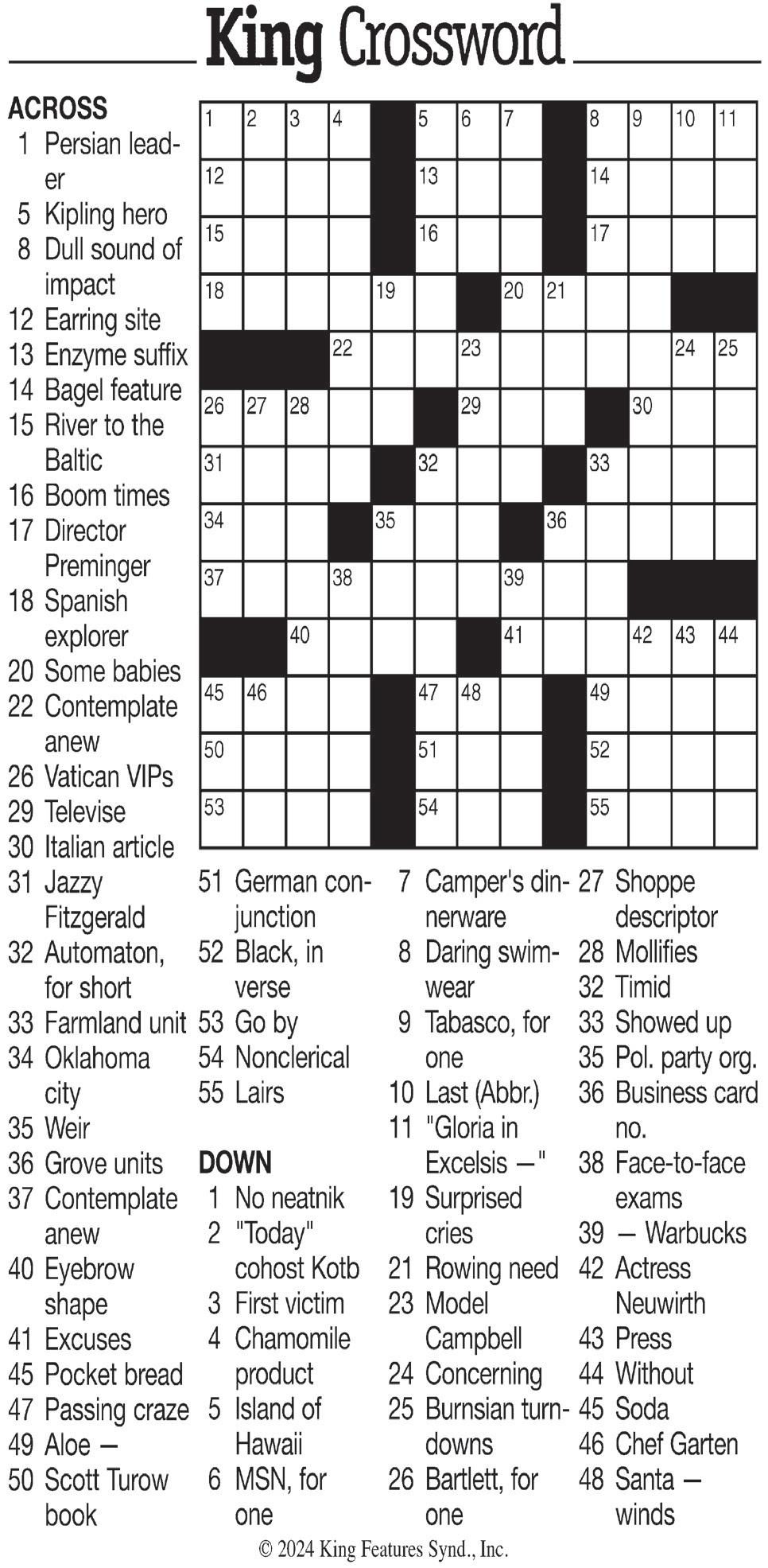 King Crossword

ACROSS
1 Persian leader
5 Kipling hero
8 Dull sound of impact
12 Earring site
13 Enzyme suffix
14 Bagel feature
15 River to the Baltic
16 Boom times
17 Director Preminger
18 Spanish explorer
20 Some babies
22 Contemplate anew
26 Vatican VIPs
29 Televise
30 Italian article
31 Jazzy Fitzgerald
32 Automaton, for short
33 Farmland unit
34 Oklahoma city
35 Weir
36 Grove units
37 Contemplate anew
40 Eyebrow shape
41 Excuses
45 Pocket bread
47 Passing craze
49 Aloe —
50 Scott Turow book

1 2 3 4 5 6 7 8 9 10 11
12 13 14
15 16 17
18 19 20 21
22 23 24 25
26 27 28 29 30
31 32 33
34 35 36
37 38 39
40 41 42 43 44
45 46 47 48 49
50 51 52
53 54 55

51 German conjunction
52 Black, in verse
53 Go by
54 Nonclerical
55 Lairs

DOWN
1 No neatnik
2 "Today" cohost Kotb
3 First victim
4 Chamomile product
5 Island of Hawaii
6 MSN, for one
7 Camper's dinnerware
8 Daring swimwear
9 Tabasco, for one
10 Last (Abbr.)
11 "Gloria in Excelsis —"
19 Surprised cries
21 Rowing need
23 Model Campbell
24 Concerning
25 Burnsian turndowns
26 Bartlett, for one
27 Shoppe descriptor
28 Mollifies
32 Timid
33 Showed up
35 Pol. party org.
36 Business card no.
38 Face-to-face exams
39 — Warbucks
42 Actress Neuwirth
43 Press
44 Without
45 Soda
46 Chef Garten
48 Santa — winds

© 2024 King Features Synd., Inc.